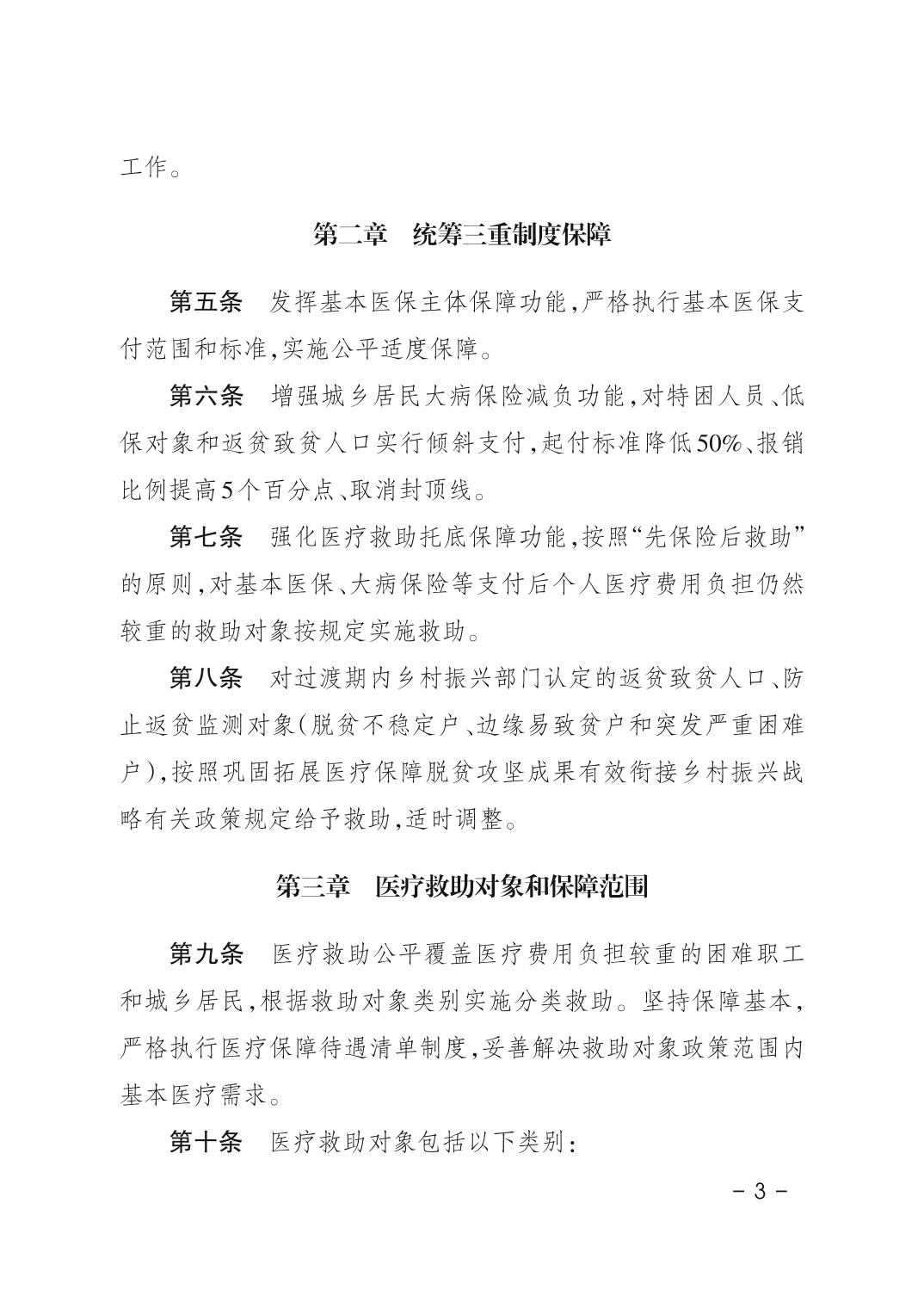 工作。

第二章　统筹三重制度保障

第五条　发挥基本医保主体保障功能，严格执行基本医保支付范围和标准，实施公平适度保障。

第六条　增强城乡居民大病保险减负功能，对特困人员、低保对象和返贫致贫人口实行倾斜支付，起付标准降低50%、报销比例提高5个百分点、取消封顶线。

第七条　强化医疗救助托底保障功能，按照“先保险后救助”的原则，对基本医保、大病保险等支付后个人医疗费用负担仍然较重的救助对象按规定实施救助。

第八条　对过渡期内乡村振兴部门认定的返贫致贫人口、防止返贫监测对象（脱贫不稳定户、边缘易致贫户和突发严重困难户），按照巩固拓展医疗保障脱贫攻坚成果有效衔接乡村振兴战略有关政策规定给予救助，适时调整。

第三章　医疗救助对象和保障范围

第九条　医疗救助公平覆盖医疗费用负担较重的困难职工和城乡居民，根据救助对象类别实施分类救助。坚持保障基本，严格执行医疗保障待遇清单制度，妥善解决救助对象政策范围内基本医疗需求。

第十条　医疗救助对象包括以下类别：

－ 3 －